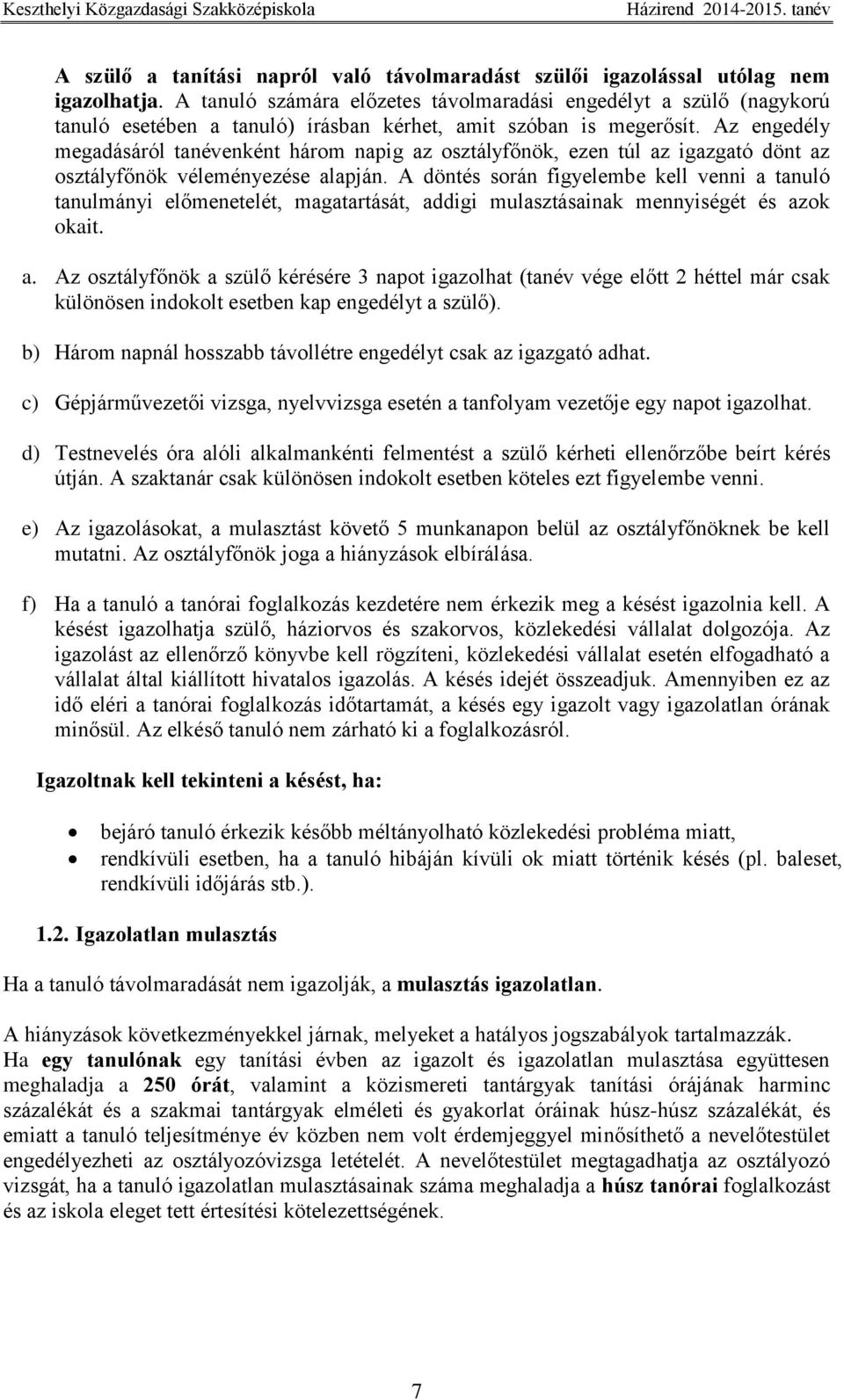 Keszthelyi Közgazdasági Szakközépiskola Házirend 2014-2015. tanév

A szülő a tanítási napról való távolmaradást szülői igazolással utólag nem igazolhatja. A tanuló számára előzetes távolmaradási engedélyt a szülő (nagykorú tanuló esetében a tanuló) írásban kérhet, amit szóban is megerősít. Az engedély megadásáról tanévenként három napig az osztályfőnök, ezen túl az igazgató dönt az osztályfőnök véleményezése alapján. A döntés során figyelembe kell venni a tanuló tanulmányi előmenetelét, magatartását, addigi mulasztásainak mennyiségét és azok okait.

a. Az osztályfőnök a szülő kérésére 3 napot igazolhat (tanév vége előtt 2 héttel már csak különösen indokolt esetben kap engedélyt a szülő).

b) Három napnál hosszabb távollétre engedélyt csak az igazgató adhat.

c) Gépjárművezetői vizsga, nyelvvizsga esetén a tanfolyam vezetője egy napot igazolhat.

d) Testnevelés óra alóli alkalmankénti felmentést a szülő kérheti ellenőrzőbe beírt kérés útján. A szaktanár csak különösen indokolt esetben köteles ezt figyelembe venni.

e) Az igazolásokat, a mulasztást követő 5 munkanapon belül az osztályfőnöknek be kell mutatni. Az osztályfőnök joga a hiányzások elbírálása.

f) Ha a tanuló a tanórai foglalkozás kezdetére nem érkezik meg a késést igazolnia kell. A késést igazolhatja szülő, háziorvos és szakorvos, közlekedési vállalat dolgozója. Az igazolást az ellenőrző könyvbe kell rögzíteni, közlekedési vállalat esetén elfogadható a vállalat által kiállított hivatalos igazolás. A késés idejét összeadjuk. Amennyiben ez az idő eléri a tanórai foglalkozás időtartamát, a késés egy igazolt vagy igazolatlan órának minősül. Az elkéső tanuló nem zárható ki a foglalkozásról.

Igazoltnak kell tekinteni a késést, ha:

• bejáró tanuló érkezik később méltányolható közlekedési probléma miatt,
• rendkívüli esetben, ha a tanuló hibáján kívüli ok miatt történik késés (pl. baleset, rendkívüli időjárás stb.).

1.2. Igazolatlan mulasztás

Ha a tanuló távolmaradását nem igazolják, a mulasztás igazolatlan.

A hiányzások következményekkel járnak, melyeket a hatályos jogszabályok tartalmazzák.
Ha egy tanulónak egy tanítási évben az igazolt és igazolatlan mulasztása együttesen meghaladja a 250 órát, valamint a közismereti tantárgyak tanítási órájának harminc százalékát és a szakmai tantárgyak elméleti és gyakorlat óráinak húsz-húsz százalékát, és emiatt a tanuló teljesítménye év közben nem volt érdemjeggyel minősíthető a nevelőtestület engedélyezheti az osztályozóvizsga letételét. A nevelőtestület megtagadhatja az osztályozó vizsgát, ha a tanuló igazolatlan mulasztásainak száma meghaladja a húsz tanórai foglalkozást és az iskola eleget tett értesítési kötelezettségének.

7